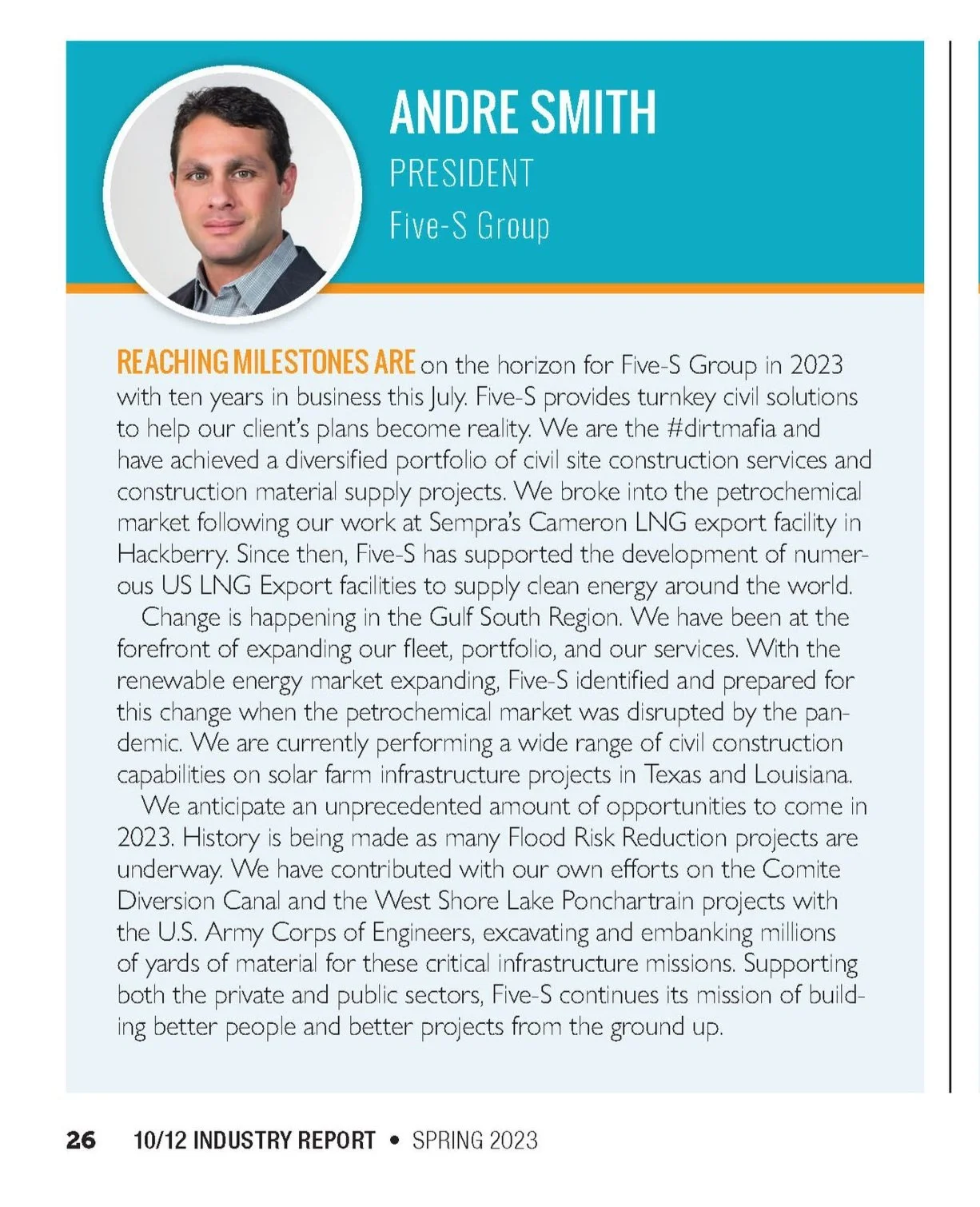 ANDRE SMITH
PRESIDENT
Five-S Group

REACHING MILESTONES ARE on the horizon for Five-S Group in 2023 with ten years in business this July. Five-S provides turnkey civil solutions to help our client's plans become reality. We are the #dirtmafia and have achieved a diversified portfolio of civil site construction services and construction material supply projects. We broke into the petrochemical market following our work at Sempra's Cameron LNG export facility in Hackberry. Since then, Five-S has supported the development of numerous US LNG Export facilities to supply clean energy around the world.

Change is happening in the Gulf South Region. We have been at the forefront of expanding our fleet, portfolio, and our services. With the renewable energy market expanding, Five-S identified and prepared for this change when the petrochemical market was disrupted by the pandemic. We are currently performing a wide range of civil construction capabilities on solar farm infrastructure projects in Texas and Louisiana.

We anticipate an unprecedented amount of opportunities to come in 2023. History is being made as many Flood Risk Reduction projects are underway. We have contributed with our own efforts on the Comite Diversion Canal and the West Shore Lake Ponchartrain projects with the U.S. Army Corps of Engineers, excavating and embanking millions of yards of material for these critical infrastructure missions. Supporting both the private and public sectors, Five-S continues its mission of building better people and better projects from the ground up.

26 10/12 INDUSTRY REPORT • SPRING 2023